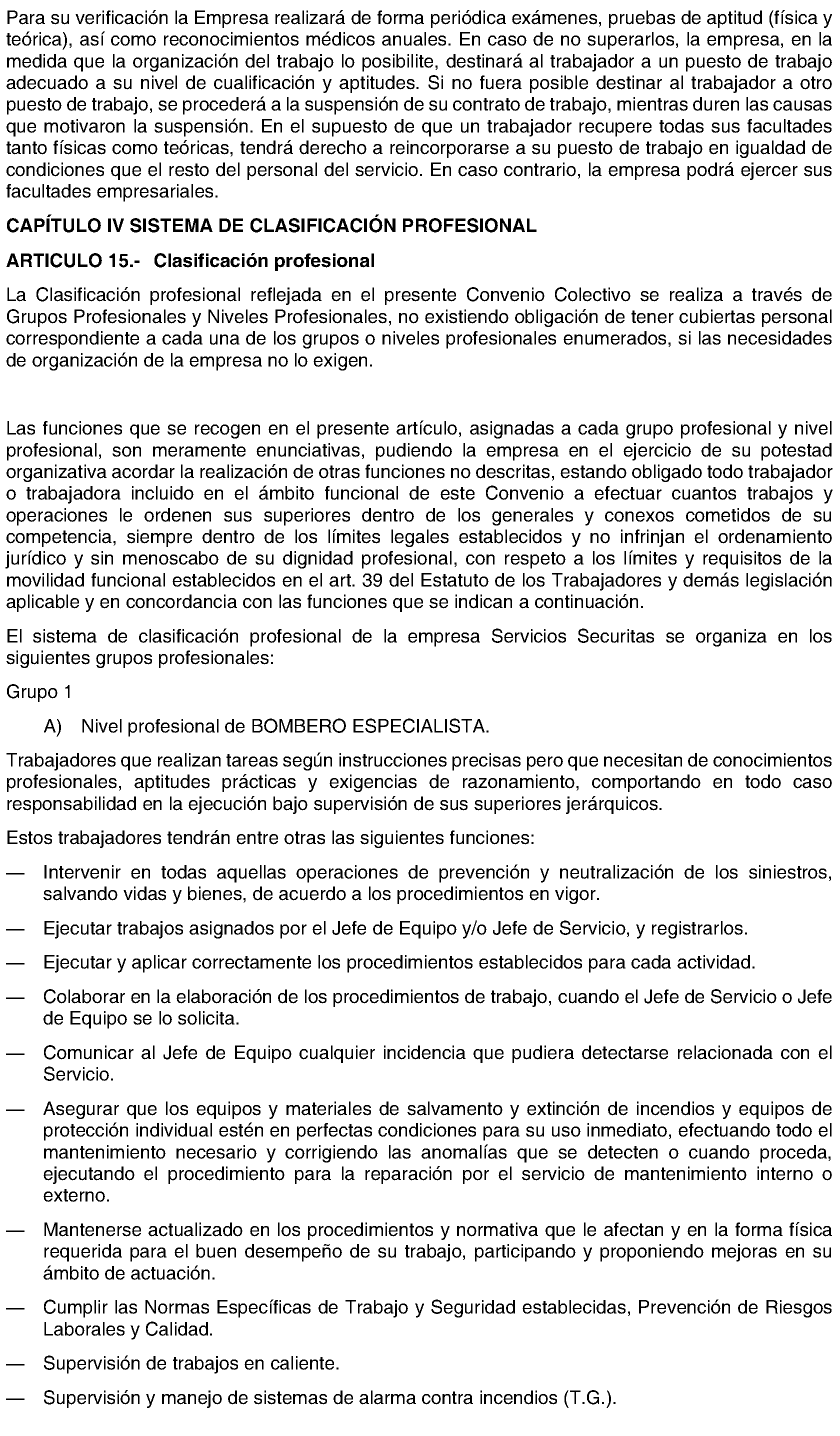 Para su verificación la Empresa realizará de forma periódica exámenes, pruebas de aptitud (física y teórica), así como reconocimientos médicos anuales. En caso de no superarlos, la empresa, en la medida que la organización del trabajo lo posibilite, destinará al trabajador a un puesto de trabajo adecuado a su nivel de cualificación y aptitudes. Si no fuera posible destinar al trabajador a otro puesto de trabajo, se procederá a la suspensión de su contrato de trabajo, mientras duren las causas que motivaron la suspensión. En el supuesto de que un trabajador recupere todas sus facultades tanto físicas como teóricas, tendrá derecho a reincorporarse a su puesto de trabajo en igualdad de condiciones que el resto del personal del servicio. En caso contrario, la empresa podrá ejercer sus facultades empresariales.

CAPÍTULO IV SISTEMA DE CLASIFICACIÓN PROFESIONAL

ARTICULO 15.- Clasificación profesional

La Clasificación profesional reflejada en el presente Convenio Colectivo se realiza a través de Grupos Profesionales y Niveles Profesionales, no existiendo obligación de tener cubiertas personal correspondiente a cada una de los grupos o niveles profesionales enumerados, si las necesidades de organización de la empresa no lo exigen.

Las funciones que se recogen en el presente artículo, asignadas a cada grupo profesional y nivel profesional, son meramente enunciativas, pudiendo la empresa en el ejercicio de su potestad organizativa acordar la realización de otras funciones no descritas, estando obligado todo trabajador o trabajadora incluido en el ámbito funcional de este Convenio a efectuar cuantos trabajos y operaciones le ordenen sus superiores dentro de los generales y conexos cometidos de su competencia, siempre dentro de los límites legales establecidos y no infrinjan el ordenamiento jurídico y sin menoscabo de su dignidad profesional, con respeto a los límites y requisitos de la movilidad funcional establecidos en el art. 39 del Estatuto de los Trabajadores y demás legislación aplicable y en concordancia con las funciones que se indican a continuación.

El sistema de clasificación profesional de la empresa Servicios Securitas se organiza en los siguientes grupos profesionales:

Grupo 1

A) Nivel profesional de BOMBERO ESPECIALISTA.

Trabajadores que realizan tareas según instrucciones precisas pero que necesitan de conocimientos profesionales, aptitudes prácticas y exigencias de razonamiento, comportando en todo caso responsabilidad en la ejecución bajo supervisión de sus superiores jerárquicos.

Estos trabajadores tendrán entre otras las siguientes funciones:

— Intervenir en todas aquellas operaciones de prevención y neutralización de los siniestros, salvando vidas y bienes, de acuerdo a los procedimientos en vigor.

— Ejecutar trabajos asignados por el Jefe de Equipo y/o Jefe de Servicio, y registrarlos.

— Ejecutar y aplicar correctamente los procedimientos establecidos para cada actividad.

— Colaborar en la elaboración de los procedimientos de trabajo, cuando el Jefe de Servicio o Jefe de Equipo se lo solicita.

— Comunicar al Jefe de Equipo cualquier incidencia que pudiera detectarse relacionada con el Servicio.

— Asegurar que los equipos y materiales de salvamento y extinción de incendios y equipos de protección individual estén en perfectas condiciones para su uso inmediato, efectuando todo el mantenimiento necesario y corrigiendo las anomalías que se detecten o cuando proceda, ejecutando el procedimiento para la reparación por el servicio de mantenimiento interno o externo.

— Mantenerse actualizado en los procedimientos y normativa que le afectan y en la forma física requerida para el buen desempeño de su trabajo, participando y proponiendo mejoras en su ámbito de actuación.

— Cumplir las Normas Específicas de Trabajo y Seguridad establecidas, Prevención de Riesgos Laborales y Calidad.

— Supervisión de trabajos en caliente.

— Supervisión y manejo de sistemas de alarma contra incendios (T.G.).